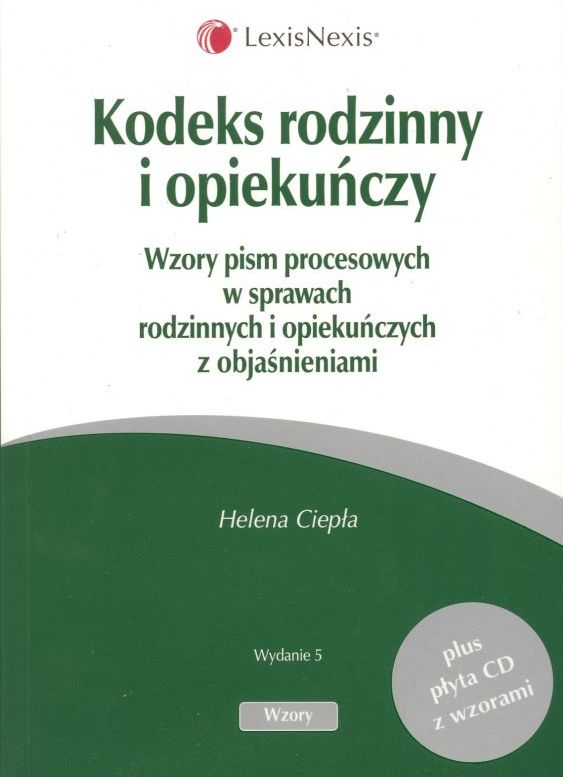 LexisNexis®

Kodeks rodzinny
i opiekuńczy

Wzory pism procesowych
w sprawach
rodzinnych i opiekuńczych
z objaśnieniami

Helena Ciepła

Wydanie 5

Wzory

plus
płyta CD
z wzorami